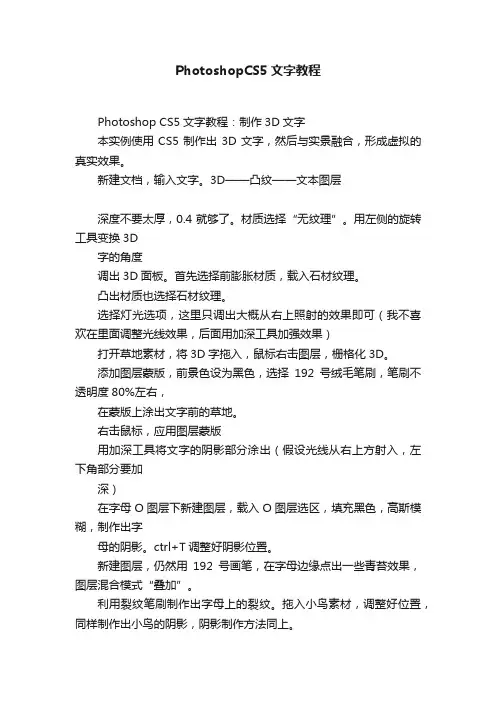 PhotoshopCS5 文字教程

Photoshop CS5 文字教程：制作 3D 文字

本实例使用 CS5 制作出 3D 文字，然后与实景融合，形成虚拟的真实效果。

新建文档，输入文字。3D——凸纹——文本图层

深度不要太厚，0.4 就够了。材质选择“无纹理”。用左侧的旋转工具变换 3D

字的角度

调出 3D 面板。首先选择前膨胀材质，载入石材纹理。

凸出材质也选择石材纹理。

选择灯光选项，这里只调出大概从右上照射的效果即可（我不喜欢在里面调整光线效果，后面用加深工具加强效果）

打开草地素材，将 3D 字拖入，鼠标右击图层，栅格化 3D。

添加图层蒙版，前景色设为黑色，选择 192 号绒毛笔刷，笔刷不透明度 80%左右，

在蒙版上涂出文字前的草地。

右击鼠标，应用图层蒙版

用加深工具将文字的阴影部分涂出（假设光线从右上方射入，左下角部分要加

深）

在字母 O 图层下新建图层，载入 O 图层选区，填充黑色，高斯模糊，制作出字

母的阴影。ctrl+T 调整好阴影位置。

新建图层，仍然用 192 号画笔，在字母边缘点出一些青苔效果，图层混合模式“叠加”。

利用裂纹笔刷制作出字母上的裂纹。拖入小鸟素材，调整好位置，同样制作出小鸟的阴影，阴影制作方法同上。